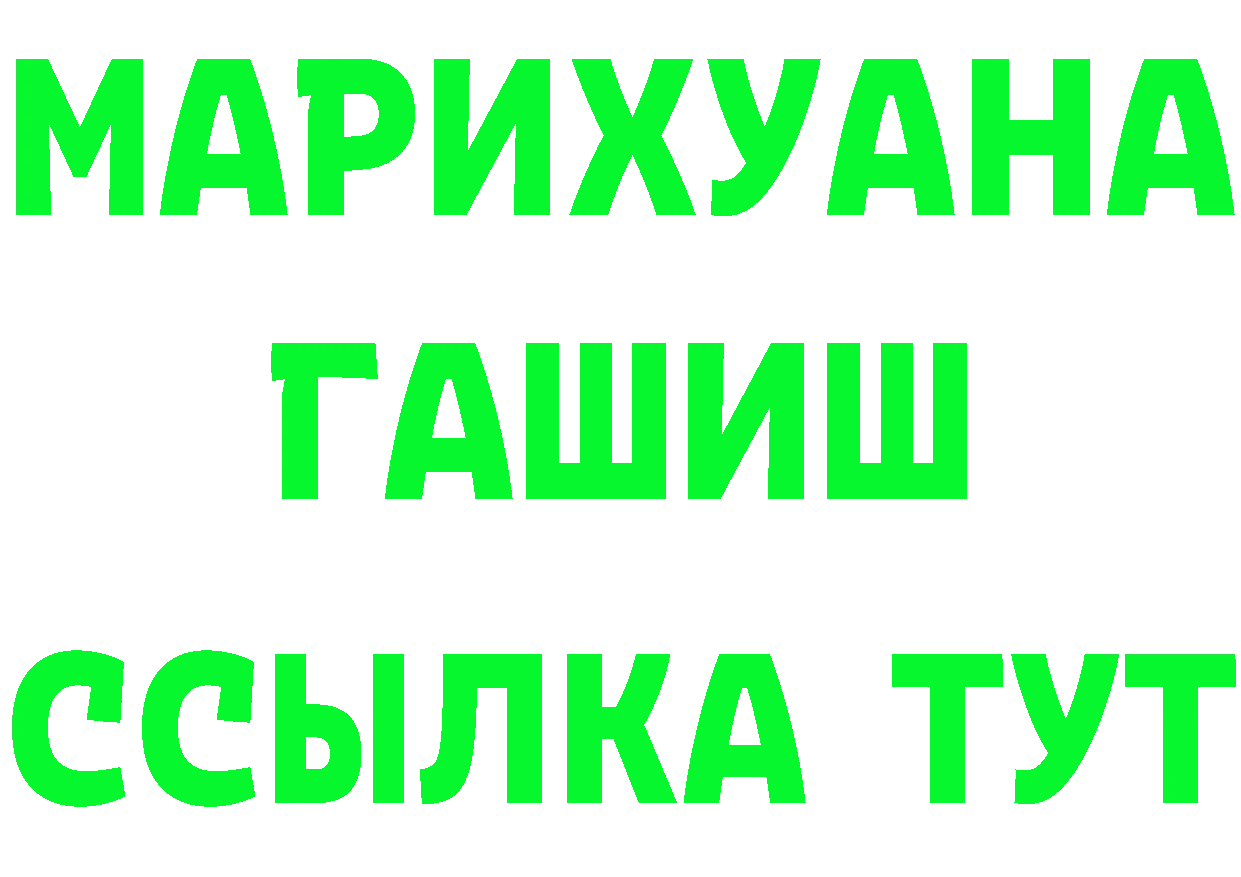 МАРИХУАНА
ГАШИШ
ССЫЛКА ТУТ